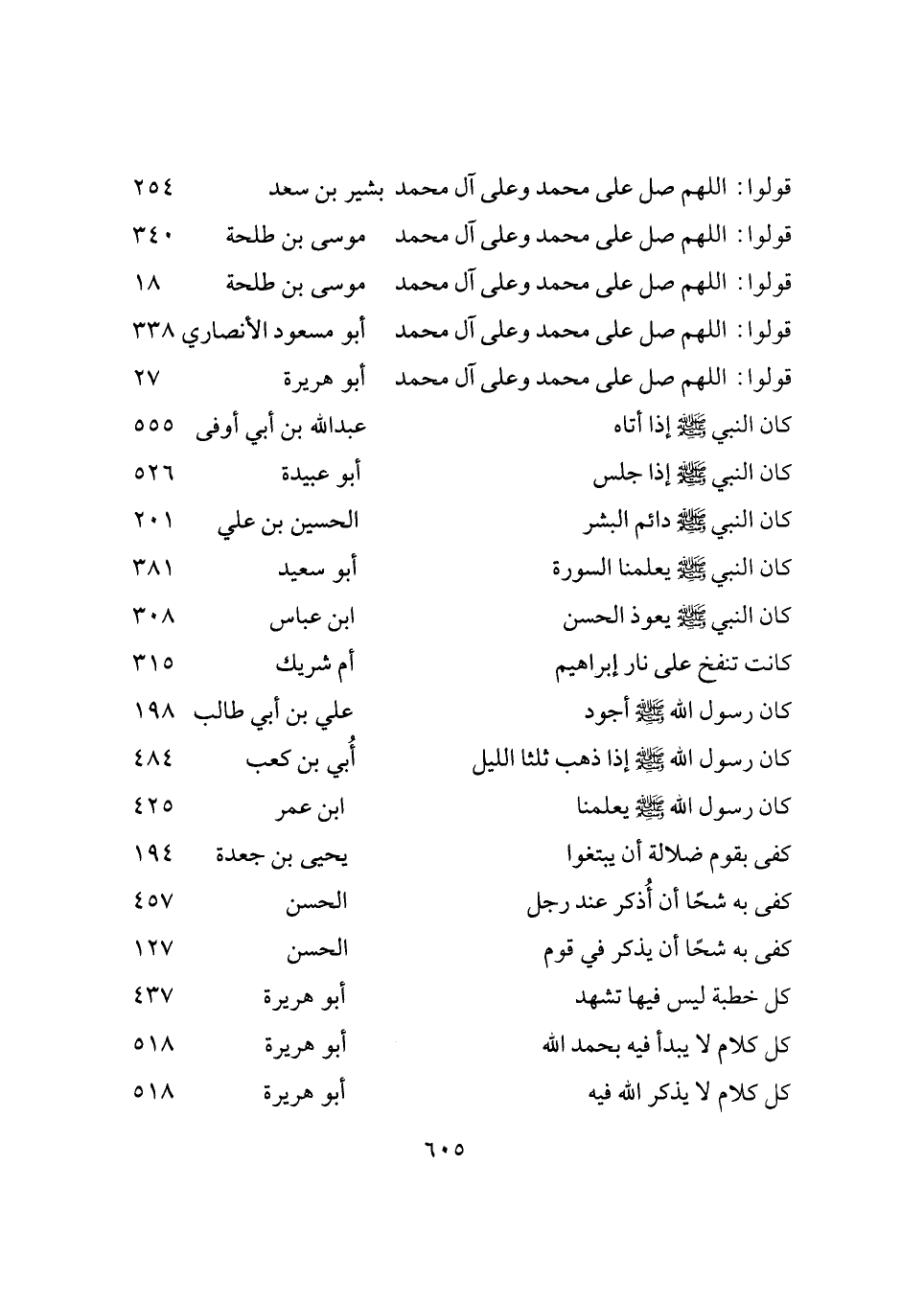 | | | |
|---|---|---|
| قولوا: اللهم صل على محمد وعلى آل محمد | بشير بن سعد | ٢٥٤ |
| قولوا: اللهم صل على محمد وعلى آل محمد | موسى بن طلحة | ٣٤٠ |
| قولوا: اللهم صل على محمد وعلى آل محمد | موسى بن طلحة | ١٨ |
| قولوا: اللهم صل على محمد وعلى آل محمد | أبو مسعود الأنصاري | ٣٣٨ |
| قولوا: اللهم صل على محمد وعلى آل محمد | أبو هريرة | ٢٧ |
| كان النبي ﷺ إذا أتاه | عبدالله بن أبي أوفى | ٥٥٥ |
| كان النبي ﷺ إذا جلس | أبو عبيدة | ٥٢٦ |
| كان النبي ﷺ دائم البشر | الحسين بن علي | ٢٠١ |
| كان النبي ﷺ يعلمنا السورة | أبو سعيد | ٣٨١ |
| كان النبي ﷺ يعوذ الحسن | ابن عباس | ٣٠٨ |
| كانت تنفخ على نار إبراهيم | أم شريك | ٣١٥ |
| كان رسول الله ﷺ أجود | علي بن أبي طالب | ١٩٨ |
| كان رسول الله ﷺ إذا ذهب ثلثا الليل | أُبي بن كعب | ٤٨٤ |
| كان رسول الله ﷺ يعلمنا | ابن عمر | ٤٢٥ |
| كفى بقوم ضلالة أن يبتغوا | يحيى بن جعدة | ١٩٤ |
| كفى به شحًا أن أُذكر عند رجل | الحسن | ٤٥٧ |
| كفى به شحًا أن يذكر في قوم | الحسن | ١٢٧ |
| كل خطبة ليس فيها تشهد | أبو هريرة | ٤٣٧ |
| كل كلام لا يبدأ فيه بحمد الله | أبو هريرة | ٥١٨ |
| كل كلام لا يذكر الله فيه | أبو هريرة | ٥١٨ |

٦٠٥